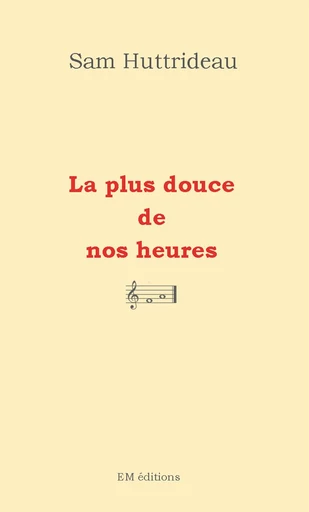 Sam Huttrideau

La plus douce
de
nos heures

EM éditions